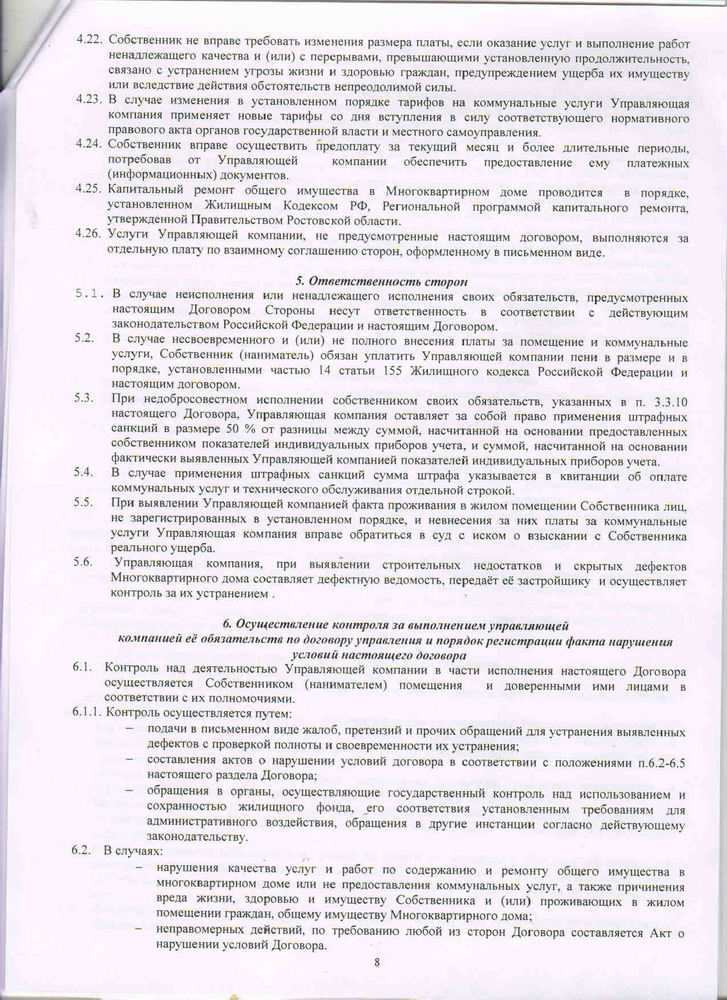 4.22. Собственник не вправе требовать изменения размера платы, если оказание услуг и выполнение работ ненадлежащего качества и (или) с перерывами, превышающими установленную продолжительность, связано с устранением угрозы жизни и здоровью граждан, предупреждением ущерба их имуществу или вследствие действия обстоятельств непреодолимой силы.

4.23. В случае изменения в установленном порядке тарифов на коммунальные услуги Управляющая компания применяет новые тарифы со дня вступления в силу соответствующего нормативного правового акта органов государственной власти и местного самоуправления.

4.24. Собственник вправе осуществить предоплату за текущий месяц и более длительные периоды, потребовав от Управляющей компании обеспечить предоставление ему платежных (информационных) документов.

4.25. Капитальный ремонт общего имущества в Многоквартирном доме проводится в порядке, установленном Жилищным Кодексом РФ, Региональной программой капитального ремонта, утвержденной Правительством Ростовской области.

4.26. Услуги Управляющей компании, не предусмотренные настоящим договором, выполняются за отдельную плату по взаимному соглашению сторон, оформленному в письменном виде.

5. Ответственность сторон

5.1. В случае неисполнения или ненадлежащего исполнения своих обязательств, предусмотренных настоящим Договором Стороны несут ответственность в соответствии с действующим законодательством Российской Федерации и настоящим Договором.

5.2. В случае несвоевременного и (или) не полного внесения платы за помещение и коммунальные услуги, Собственник (наниматель) обязан уплатить Управляющей компании пени в размере и в порядке, установленными частью 14 статьи 155 Жилищного кодекса Российской Федерации и настоящим договором.

5.3. При недобросовестном исполнении собственником своих обязательств, указанных в п. 3.3.10 настоящего Договора, Управляющая компания оставляет за собой право применения штрафных санкций в размере 50 % от разницы между суммой, насчитанной на основании предоставленных собственником показателей индивидуальных приборов учета, и суммой, насчитанной на основании фактически выявленных Управляющей компанией показателей индивидуальных приборов учета.

5.4. В случае применения штрафных санкций сумма штрафа указывается в квитанции об оплате коммунальных услуг и технического обслуживания отдельной строкой.

5.5. При выявлении Управляющей компанией факта проживания в жилом помещении Собственника лиц, не зарегистрированных в установленном порядке, и невнесения за них платы за коммунальные услуги Управляющая компания вправе обратиться в суд с иском о взыскании с Собственника реального ущерба.

5.6. Управляющая компания, при выявлении строительных недостатков и скрытых дефектов Многоквартирного дома составляет дефектную ведомость, передаёт её застройщику и осуществляет контроль за их устранением .

6. Осуществление контроля за выполнением управляющей компанией её обязательств по договору управления и порядок регистрации факта нарушения условий настоящего договора

6.1. Контроль над деятельностью Управляющей компании в части исполнения настоящего Договора осуществляется Собственником (нанимателем) помещения и доверенными ими лицами в соответствии с их полномочиями.

6.1.1. Контроль осуществляется путем:
– подачи в письменном виде жалоб, претензий и прочих обращений для устранения выявленных дефектов с проверкой полноты и своевременности их устранения;
– составления актов о нарушении условий договора в соответствии с положениями п.6.2-6.5 настоящего раздела Договора;
– обращения в органы, осуществляющие государственный контроль над использованием и сохранностью жилищного фонда, его соответствия установленным требованиям для административного воздействия, обращения в другие инстанции согласно действующему законодательству.

6.2. В случаях:
– нарушения качества услуг и работ по содержанию и ремонту общего имущества в многоквартирном доме или не предоставления коммунальных услуг, а также причинения вреда жизни, здоровью и имуществу Собственника и (или) проживающих в жилом помещении граждан, общему имуществу Многоквартирного дома;
– неправомерных действий, по требованию любой из сторон Договора составляется Акт о нарушении условий Договора.

8